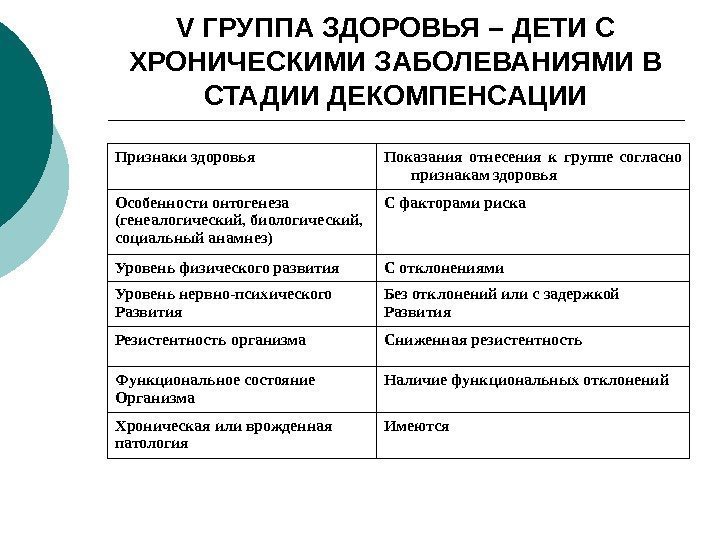 V ГРУППА ЗДОРОВЬЯ – ДЕТИ С ХРОНИЧЕСКИМИ ЗАБОЛЕВАНИЯМИ В СТАДИИ ДЕКОМПЕНСАЦИИ

| Признаки здоровья | Показания отнесения к группе согласно признакам здоровья |
|---|---|
| Особенности онтогенеза (генеалогический, биологический, социальный анамнез) | С факторами риска |
| Уровень физического развития | С отклонениями |
| Уровень нервно-психического Развития | Без отклонений или с задержкой Развития |
| Резистентность организма | Сниженная резистентность |
| Функциональное состояние Организма | Наличие функциональных отклонений |
| Хроническая или врожденная патология | Имеются |